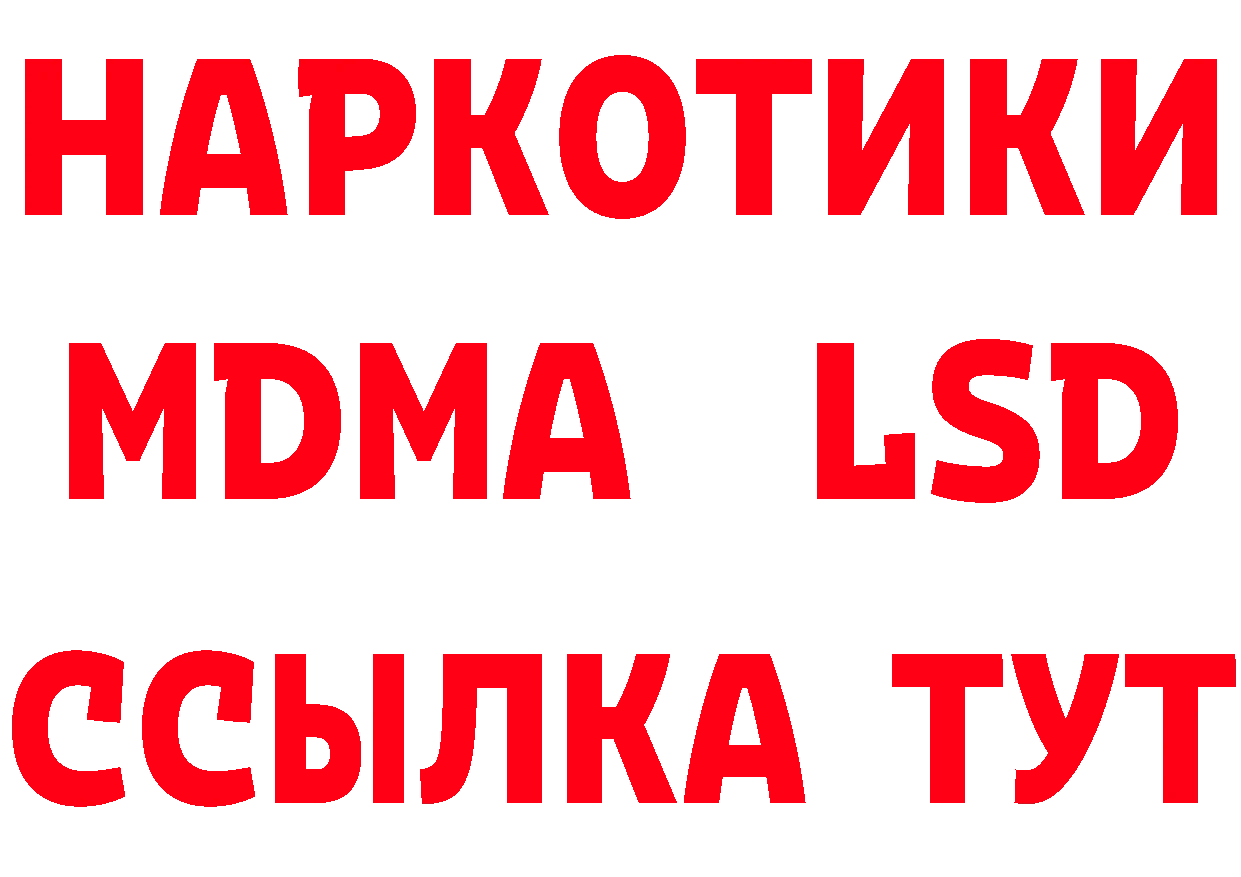 НАРКОТИКИ
MDMA LSD
ССЫЛКА ТУТ